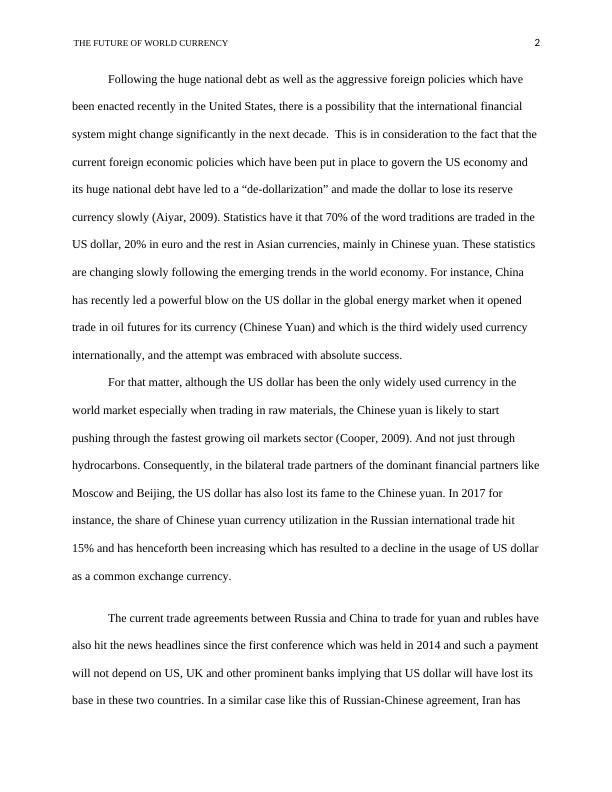 THE FUTURE OF WORLD CURRENCY

2

Following the huge national debt as well as the aggressive foreign policies which have been enacted recently in the United States, there is a possibility that the international financial system might change significantly in the next decade. This is in consideration to the fact that the current foreign economic policies which have been put in place to govern the US economy and its huge national debt have led to a “de-dollarization” and made the dollar to lose its reserve currency slowly (Aiyar, 2009). Statistics have it that 70% of the word traditions are traded in the US dollar, 20% in euro and the rest in Asian currencies, mainly in Chinese yuan. These statistics are changing slowly following the emerging trends in the world economy. For instance, China has recently led a powerful blow on the US dollar in the global energy market when it opened trade in oil futures for its currency (Chinese Yuan) and which is the third widely used currency internationally, and the attempt was embraced with absolute success.

For that matter, although the US dollar has been the only widely used currency in the world market especially when trading in raw materials, the Chinese yuan is likely to start pushing through the fastest growing oil markets sector (Cooper, 2009). And not just through hydrocarbons. Consequently, in the bilateral trade partners of the dominant financial partners like Moscow and Beijing, the US dollar has also lost its fame to the Chinese yuan. In 2017 for instance, the share of Chinese yuan currency utilization in the Russian international trade hit 15% and has henceforth been increasing which has resulted to a decline in the usage of US dollar as a common exchange currency.

The current trade agreements between Russia and China to trade for yuan and rubles have also hit the news headlines since the first conference which was held in 2014 and such a payment will not depend on US, UK and other prominent banks implying that US dollar will have lost its base in these two countries. In a similar case like this of Russian-Chinese agreement, Iran has